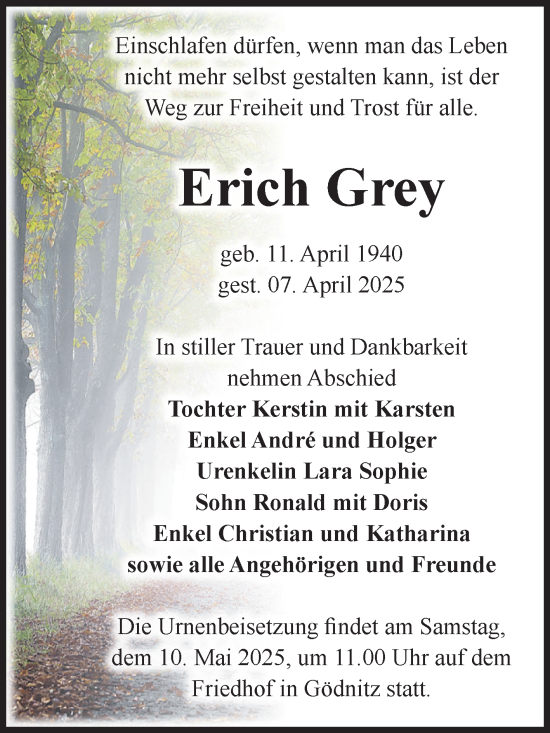 Einschlafen dürfen, wenn man das Leben nicht mehr selbst gestalten kann, ist der Weg zur Freiheit und Trost für alle.

Erich Grey

geb. 11. April 1940
gest. 07. April 2025

In stiller Trauer und Dankbarkeit
nehmen Abschied
Tochter Kerstin mit Karsten
Enkel André und Holger
Urenkelin Lara Sophie
Sohn Ronald mit Doris
Enkel Christian und Katharina
sowie alle Angehörigen und Freunde

Die Urnenbeisetzung findet am Samstag, dem 10. Mai 2025, um 11.00 Uhr auf dem Friedhof in Gödnitz statt.